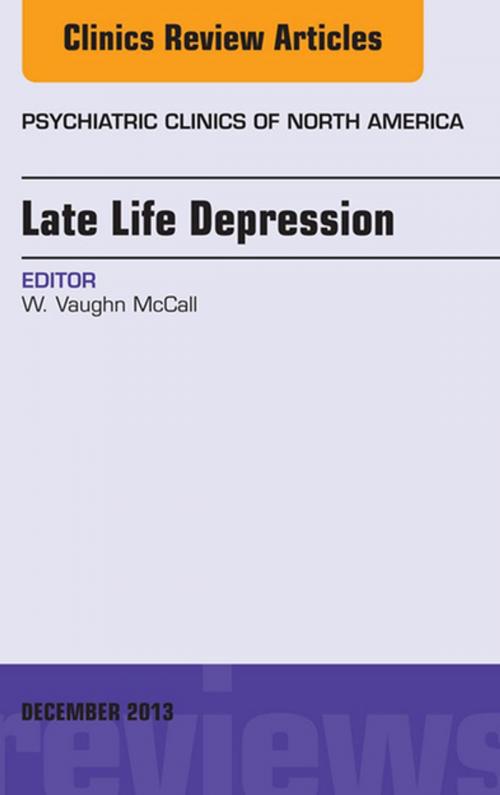 Clinics Review Articles

PSYCHIATRIC CLINICS OF NORTH AMERICA

Late Life Depression

EDITOR
W. Vaughn McCall

DECEMBER 2013

reviews